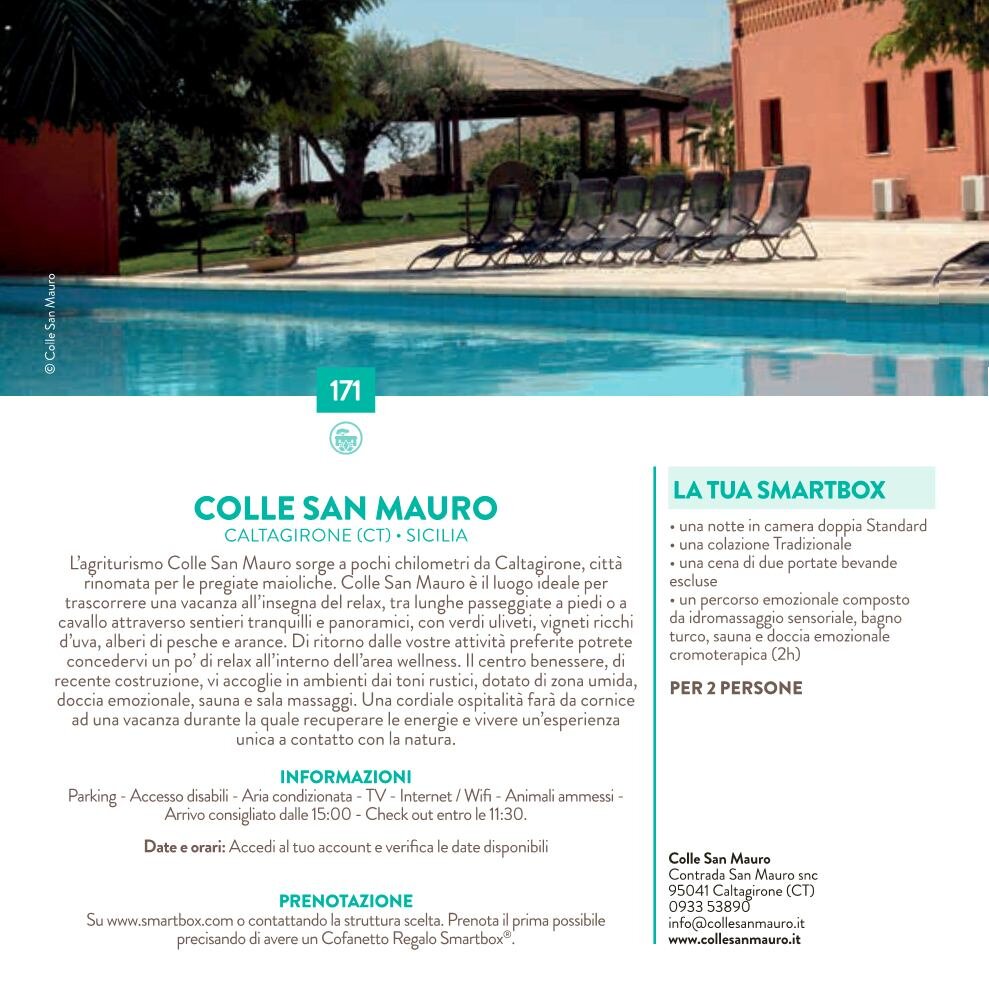 © Colle San Mauro

171

COLLE SAN MAURO
CALTAGIRONE (CT) • SICILIA

L'agriturismo Colle San Mauro sorge a pochi chilometri da Caltagirone, città rinomata per le pregiate maioliche. Colle San Mauro è il luogo ideale per trascorrere una vacanza all'insegna del relax, tra lunghe passeggiate a piedi o a cavallo attraverso sentieri tranquilli e panoramici, con verdi uliveti, vigneti ricchi d'uva, alberi di pesche e arance. Di ritorno dalle vostre attività preferite potrete concedervi un po' di relax all'interno dell'area wellness. Il centro benessere, di recente costruzione, vi accoglie in ambienti dai toni rustici, dotato di zona umida, doccia emozionale, sauna e sala massaggi. Una cordiale ospitalità farà da cornice ad una vacanza durante la quale recuperare le energie e vivere un'esperienza unica a contatto con la natura.

INFORMAZIONI
Parking - Accesso disabili - Aria condizionata - TV - Internet / Wifi - Animali ammessi - Arrivo consigliato dalle 15:00 - Check out entro le 11:30.

Date e orari: Accedi al tuo account e verifica le date disponibili

PRENOTAZIONE
Su www.smartbox.com o contattando la struttura scelta. Prenota il prima possibile precisando di avere un Cofanetto Regalo Smartbox®.

LA TUA SMARTBOX
• una notte in camera doppia Standard
• una colazione Tradizionale
• una cena di due portate bevande escluse
• un percorso emozionale composto da idromassaggio sensoriale, bagno turco, sauna e doccia emozionale cromoterapica (2h)

PER 2 PERSONE

Colle San Mauro
Contrada San Mauro snc
95041 Caltagirone (CT)
0933 53890
info@collesanmauro.it
www.collesanmauro.it